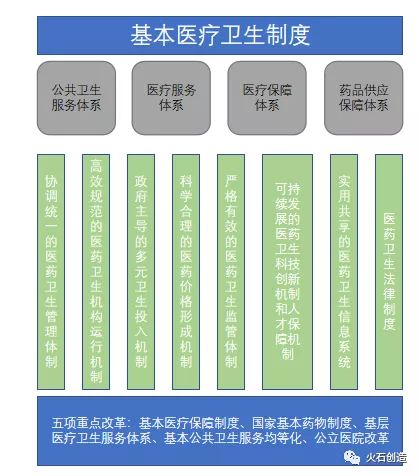 基本医疗卫生制度

公共卫生服务体系

医疗服务体系

医疗保障体系

药品供应保障体系

协调统一的医药卫生管理体制

高效规范的医药卫生机构运行机制

政府主导的多元卫生投入机制

科学合理的医药价格形成机制

严格有效的医药卫生监管体制

可持续发展的医药卫生科技创新机制和人才保障机制

实用共享的医药卫生信息系统

医药卫生法律制度

五项重点改革：基本医疗保障制度、国家基本药物制度、基层医疗卫生服务体系、基本公共卫生服务均等化、公立医院改革

火石创造